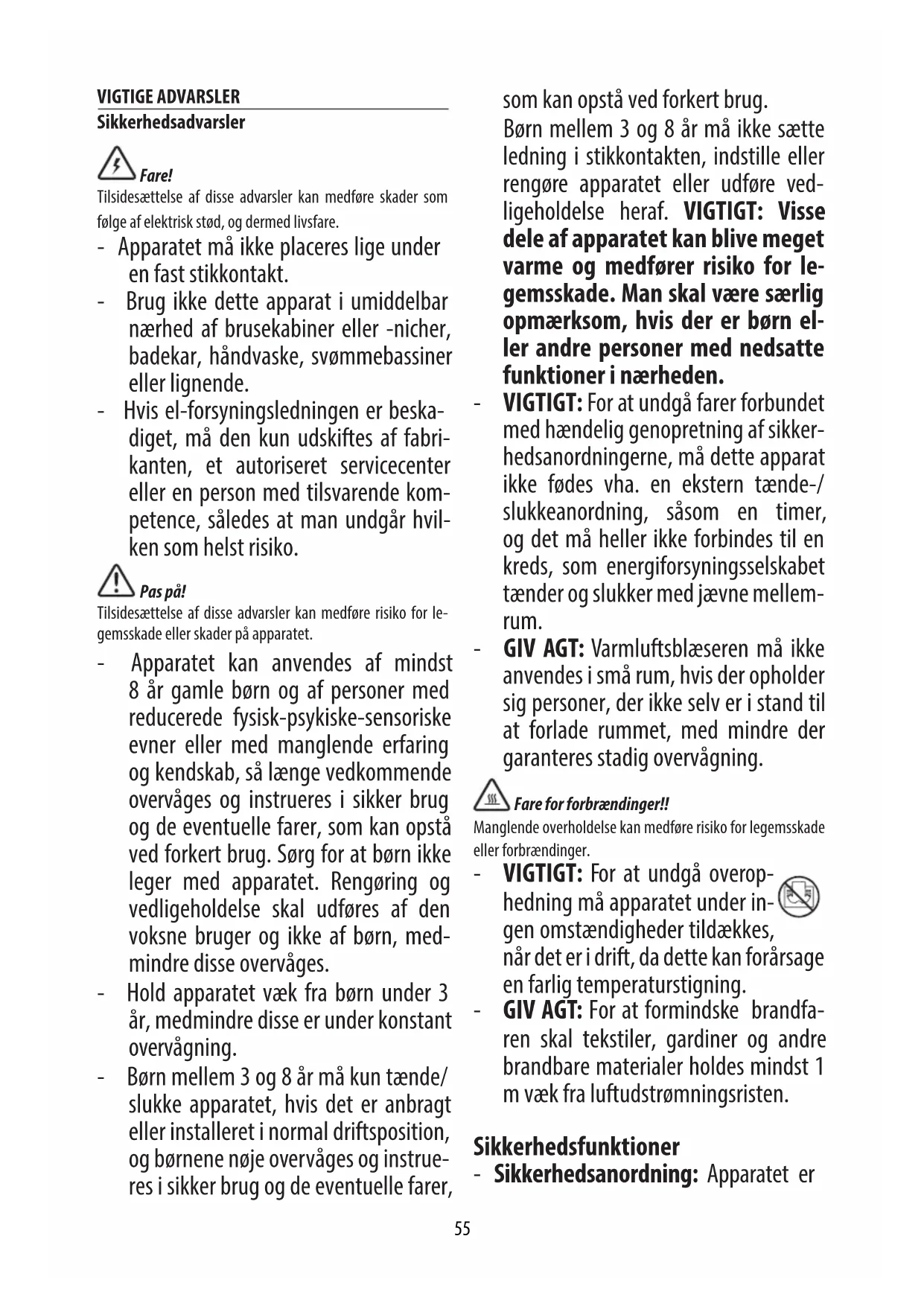 VIGTIGE ADVARSLER
Sikkerhedsadvarsler

Fare!
Tilsidesættelse af disse advarsler kan medføre skader som følge af elektrisk stød, og dermed livsfare.

- Apparatet må ikke placeres lige under en fast stikkontakt.
- Brug ikke dette apparat i umiddelbar nærhed af brusekabiner eller -nicher, badekar, håndvaske, svømmebassiner eller lignende.
- Hvis el-forsyningsledningen er beskadiget, må den kun udskiftes af fabrikanten, et autoriseret servicecenter eller en person med tilsvarende kompetence, således at man undgår hvilken som helst risiko.

Pas på!
Tilsidesættelse af disse advarsler kan medføre risiko for legemsskade eller skader på apparatet.

- Apparatet kan anvendes af mindst 8 år gamle børn og af personer med reducerede fysisk-psykiske-sensoriske evner eller med manglende erfaring og kendskab, så længe vedkommende overvåges og instrueres i sikker brug og de eventuelle farer, som kan opstå ved forkert brug. Sørg for at børn ikke leger med apparatet. Rengøring og vedligeholdelse skal udføres af den voksne bruger og ikke af børn, medmindre disse overvåges.
- Hold apparatet væk fra børn under 3 år, medmindre disse er under konstant overvågning.
- Børn mellem 3 og 8 år må kun tænde/slukke apparatet, hvis det er anbragt eller installeret i normal driftsposition, og børnene nøje overvåges og instrueres i sikker brug og de eventuelle farer, som kan opstå ved forkert brug.
Børn mellem 3 og 8 år må ikke sætte ledning i stikkontakten, indstille eller rengøre apparatet eller udføre vedligeholdelse heraf. VIGTIGT: Visse dele af apparatet kan blive meget varme og medfører risiko for legemsskade. Man skal være særlig opmærksom, hvis der er børn eller andre personer med nedsatte funktioner i nærheden.
- VIGTIGT: For at undgå farer forbundet med hændelig genopretning af sikkerhedsanordningerne, må dette apparat ikke fødes vha. en ekstern tænde-/slukkeanordning, såsom en timer, og det må heller ikke forbindes til en kreds, som energiforsyningsselskabet tænder og slukker med jævne mellemrum.
- GIV AGT: Varmluftsblæseren må ikke anvendes i små rum, hvis der opholder sig personer, der ikke selv er i stand til at forlade rummet, med mindre der garanteres stadig overvågning.

Fare for forbrændinger!!
Manglende overholdelse kan medføre risiko for legemsskade eller forbrændinger.

- VIGTIGT: For at undgå overophedning må apparatet under ingen omstændigheder tildækkes, når det er i drift, da dette kan forårsage en farlig temperaturstigning.
- GIV AGT: For at formindske brandfaren skal tekstiler, gardiner og andre brandbare materialer holdes mindst 1 m væk fra luftudstrømningsristen.

Sikkerhedsfunktioner
- Sikkerhedsanordning: Apparatet er

55